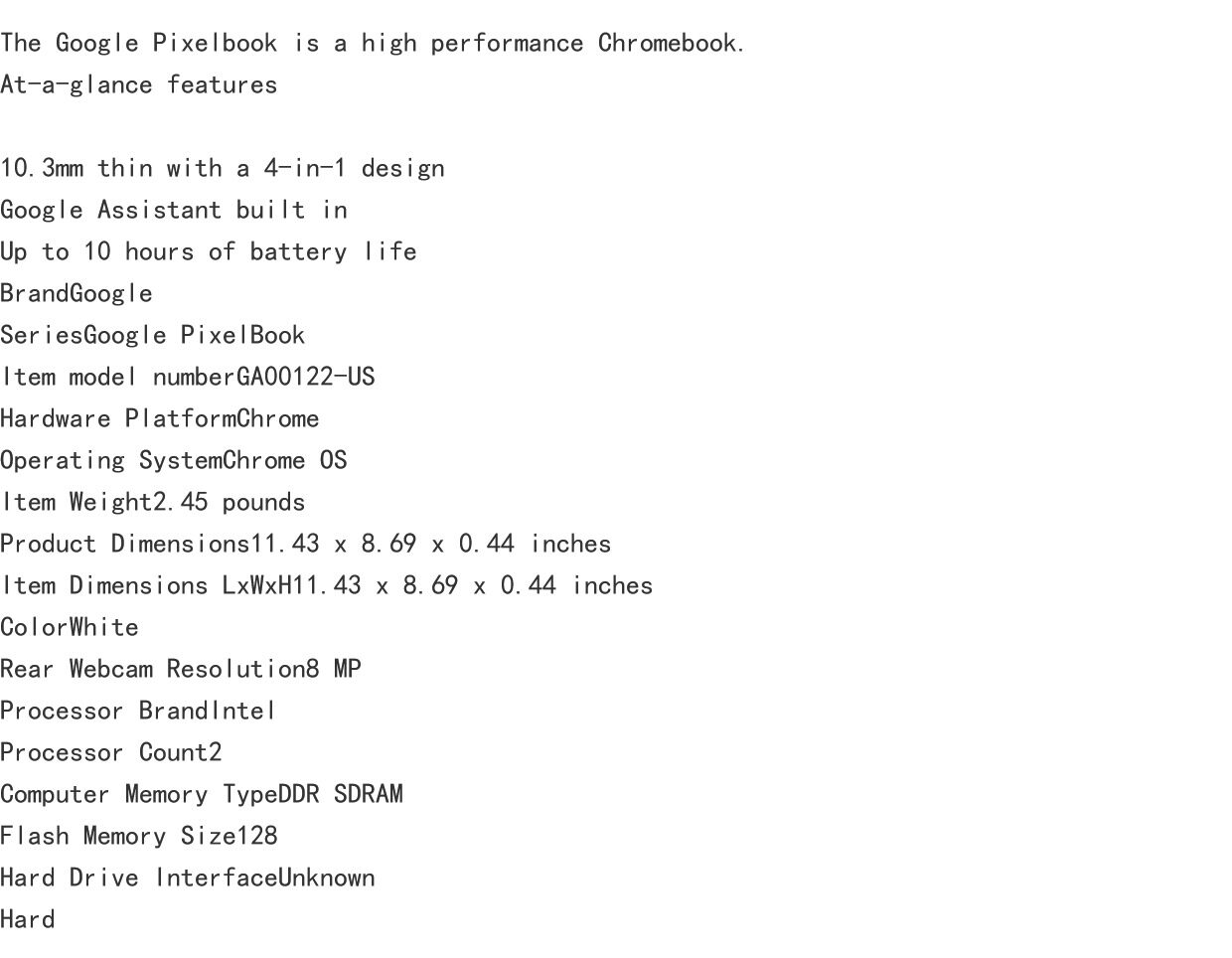 The Google Pixelbook is a high performance Chromebook.
At-a-glance features

10.3mm thin with a 4-in-1 design
Google Assistant built in
Up to 10 hours of battery life
BrandGoogle
SeriesGoogle PixelBook
Item model numberGA00122-US
Hardware PlatformChrome
Operating SystemChrome OS
Item Weight2.45 pounds
Product Dimensions11.43 x 8.69 x 0.44 inches
Item Dimensions LxWxH11.43 x 8.69 x 0.44 inches
ColorWhite
Rear Webcam Resolution8 MP
Processor BrandIntel
Processor Count2
Computer Memory TypeDDR SDRAM
Flash Memory Size128
Hard Drive InterfaceUnknown
Hard